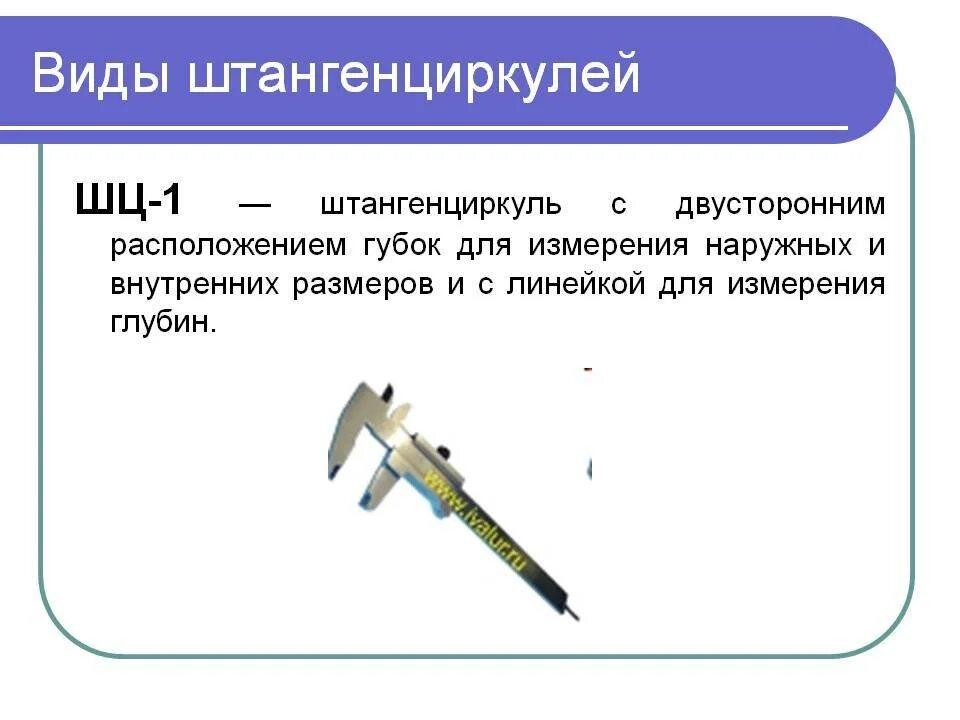 Виды штангенциркулей

ШЦ-1 — штангенциркуль с двусторонним расположением губок для измерения наружных и внутренних размеров и с линейкой для измерения глубин.

www.ivalur.ru